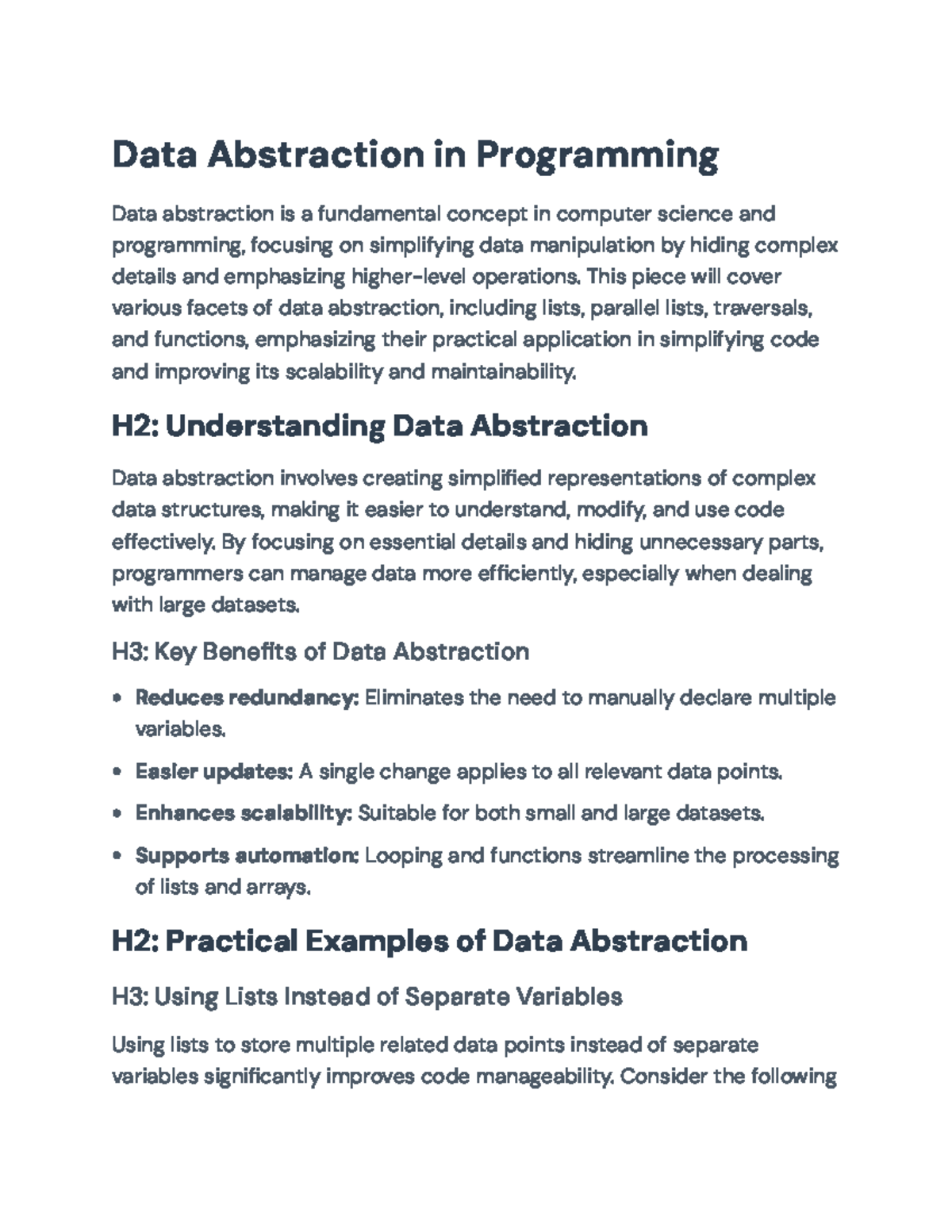 Data Abstraction in Programming

Data abstraction is a fundamental concept in computer science and programming, focusing on simplifying data manipulation by hiding complex details and emphasizing higher-level operations. This piece will cover various facets of data abstraction, including lists, parallel lists, traversals, and functions, emphasizing their practical application in simplifying code and improving its scalability and maintainability.

H2: Understanding Data Abstraction

Data abstraction involves creating simplified representations of complex data structures, making it easier to understand, modify, and use code effectively. By focusing on essential details and hiding unnecessary parts, programmers can manage data more efficiently, especially when dealing with large datasets.

H3: Key Benefits of Data Abstraction

• Reduces redundancy: Eliminates the need to manually declare multiple variables.

• Easier updates: A single change applies to all relevant data points.

• Enhances scalability: Suitable for both small and large datasets.

• Supports automation: Looping and functions streamline the processing of lists and arrays.

H2: Practical Examples of Data Abstraction

H3: Using Lists Instead of Separate Variables

Using lists to store multiple related data points instead of separate variables significantly improves code manageability. Consider the following